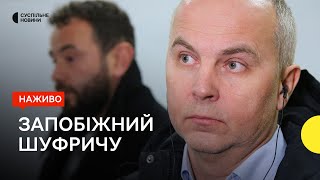 СУСПІЛЬНЕ НОВИНИ

НАЖИВО

ЗАПОБІЖНИЙ ШУФРИЧУ